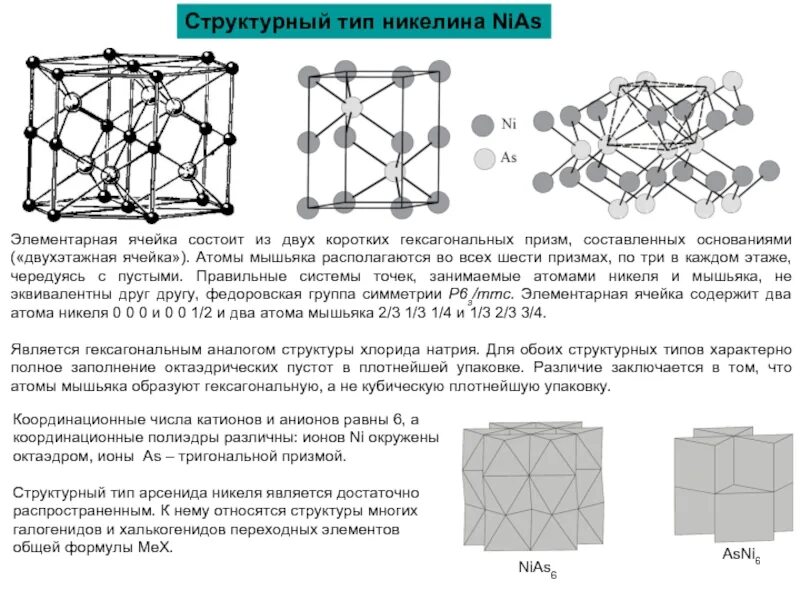 Структурный тип никелина NiAs

Ni

As

Элементарная ячейка состоит из двух коротких гексагональных призм, составленных основаниями («двухэтажная ячейка»). Атомы мышьяка располагаются во всех шести призмах, по три в каждом этаже, чередуясь с пустыми. Правильные системы точек, занимаемые атомами никеля и мышьяка, не эквивалентны друг другу, федоровская группа симметрии $P6_3/mmc$. Элементарная ячейка содержит два атома никеля 0 0 0 и 0 0 1/2 и два атома мышьяка 2/3 1/3 1/4 и 1/3 2/3 3/4.

Является гексагональным аналогом структуры хлорида натрия. Для обоих структурных типов характерно полное заполнение октаэдрических пустот в плотнейшей упаковке. Различие заключается в том, что атомы мышьяка образуют гексагональную, а не кубическую плотнейшую упаковку.

Координационные числа катионов и анионов равны 6, а координационные полиэдры различны: ионов Ni окружены октаэдром, ионы As – тригональной призмой.

Структурный тип арсенида никеля является достаточно распространенным. К нему относятся структуры многих галогенидов и халькогенидов переходных элементов общей формулы MeX.

$NiAs_6$

$AsNi_6$